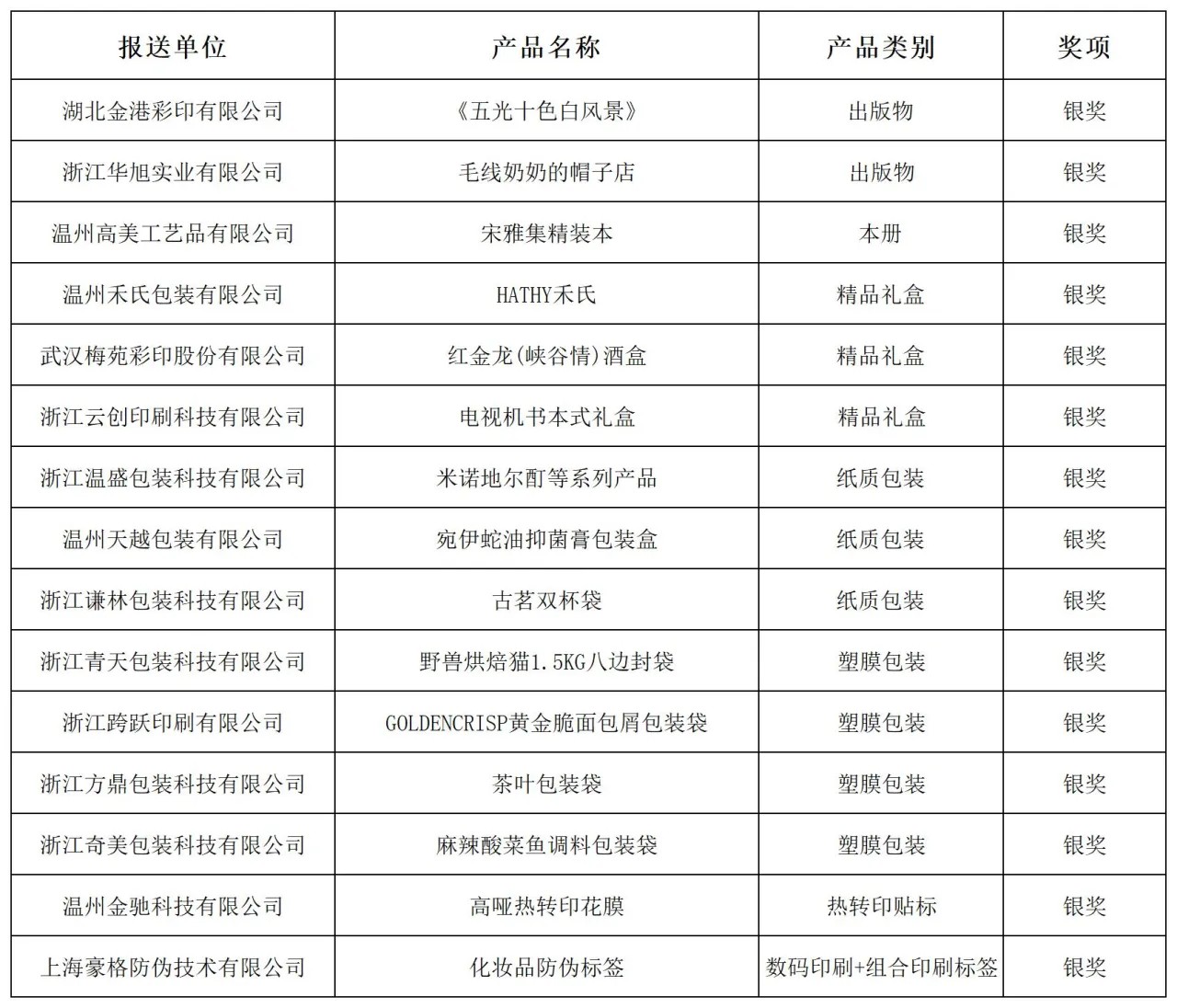 | 报送单位 | 产品名称 | 产品类别 | 奖项 |
|---|---|---|---|
| 湖北金港彩印有限公司 | 《五光十色白风景》 | 出版物 | 银奖 |
| 浙江华旭实业有限公司 | 毛线奶奶的帽子店 | 出版物 | 银奖 |
| 温州高美工艺品有限公司 | 宋雅集精装本 | 本册 | 银奖 |
| 温州禾氏包装有限公司 | HATHY禾氏 | 精品礼盒 | 银奖 |
| 武汉梅苑彩印股份有限公司 | 红金龙(峡谷情)酒盒 | 精品礼盒 | 银奖 |
| 浙江云创印刷科技有限公司 | 电视机书本式礼盒 | 精品礼盒 | 银奖 |
| 浙江温盛包装科技有限公司 | 米诺地尔酊等系列产品 | 纸质包装 | 银奖 |
| 温州天越包装有限公司 | 宛伊蛇油抑菌膏包装盒 | 纸质包装 | 银奖 |
| 浙江谦林包装科技有限公司 | 古茗双杯袋 | 纸质包装 | 银奖 |
| 浙江青天包装科技有限公司 | 野兽烘焙猫1.5KG八边封袋 | 塑膜包装 | 银奖 |
| 浙江跨跃印刷有限公司 | GOLDENCRISP黄金脆面包屑包装袋 | 塑膜包装 | 银奖 |
| 浙江方鼎包装科技有限公司 | 茶叶包装袋 | 塑膜包装 | 银奖 |
| 浙江奇美包装科技有限公司 | 麻辣酸菜鱼调料包装袋 | 塑膜包装 | 银奖 |
| 温州金驰科技有限公司 | 高哑热转印花膜 | 热转印贴标 | 银奖 |
| 上海豪格防伪技术有限公司 | 化妆品防伪标签 | 数码印刷+组合印刷标签 | 银奖 |